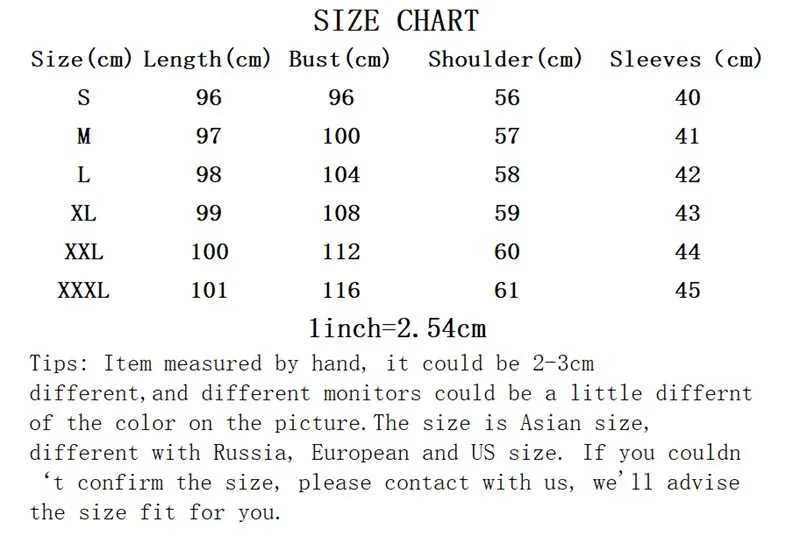 SIZE CHART

| Size(cm) | Length(cm) | Bust(cm) | Shoulder(cm) | Sleeves (cm) |
|---|---|---|---|---|
| S | 96 | 96 | 56 | 40 |
| M | 97 | 100 | 57 | 41 |
| L | 98 | 104 | 58 | 42 |
| XL | 99 | 108 | 59 | 43 |
| XXL | 100 | 112 | 60 | 44 |
| XXXL | 101 | 116 | 61 | 45 |

1inch=2.54cm

Tips: Item measured by hand, it could be 2-3cm different,and different monitors could be a little differnt of the color on the picture.The size is Asian size, different with Russia, European and US size. If you couldn 't confirm the size, please contact with us, we'll advise the size fit for you.